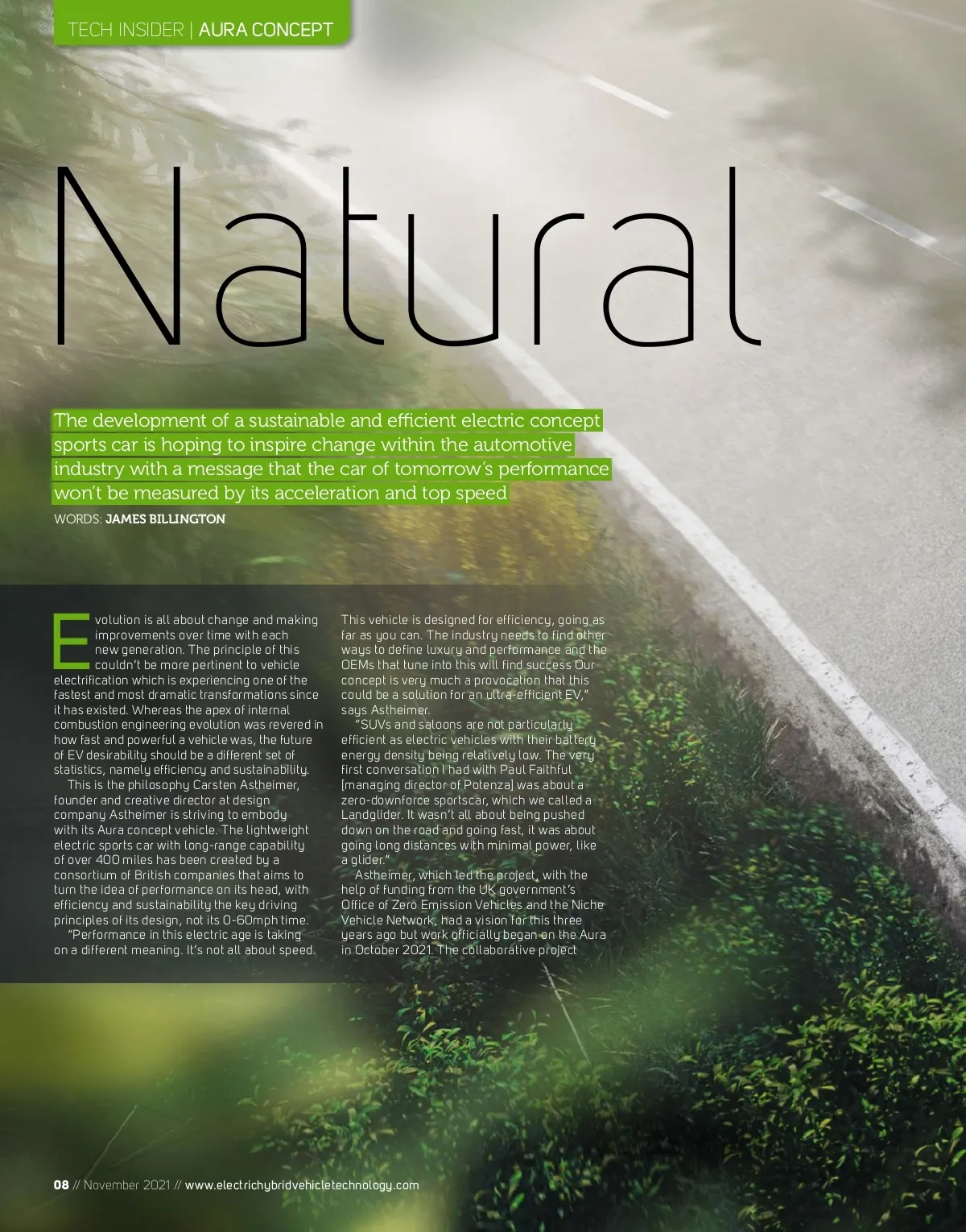 TECH INSIDER | AURA CONCEPT

Natural

The development of a sustainable and efficient electric concept sports car is hoping to inspire change within the automotive industry with a message that the car of tomorrow's performance won't be measured by its acceleration and top speed

WORDS: JAMES BILLINGTON

Evolution is all about change and making improvements over time with each new generation. The principle of this couldn't be more pertinent to vehicle electrification which is experiencing one of the fastest and most dramatic transformations since it has existed. Whereas the apex of internal combustion engineering evolution was revered in how fast and powerful a vehicle was, the future of EV desirability should be a different set of statistics, namely efficiency and sustainability.

This is the philosophy Carsten Astheimer, founder and creative director at design company Astheimer is striving to embody with its Aura concept vehicle. The lightweight electric sports car with long-range capability of over 400 miles has been created by a consortium of British companies that aims to turn the idea of performance on its head, with efficiency and sustainability the key driving principles of its design, not its 0-60mph time.

"Performance in this electric age is taking on a different meaning. It's not all about speed. This vehicle is designed for efficiency, going as far as you can. The industry needs to find other ways to define luxury and performance and the OEMs that tune into this will find success Our concept is very much a provocation that this could be a solution for an ultra-efficient EV," says Astheimer.

"SUVs and saloons are not particularly efficient as electric vehicles with their battery energy density being relatively low. The very first conversation I had with Paul Faithful [managing director of Potenza] was about a zero-downforce sportscar, which we called a Landglider. It wasn't all about being pushed down on the road and going fast, it was about going long distances with minimal power, like a glider."

Astheimer, which led the project, with the help of funding from the UK government's Office of Zero Emission Vehicles and the Niche Vehicle Network, had a vision for this three years ago but work officially began on the Aura in October 2021. The collaborative project

08 // November 2021 // www.electrichybridvehicletechnology.com